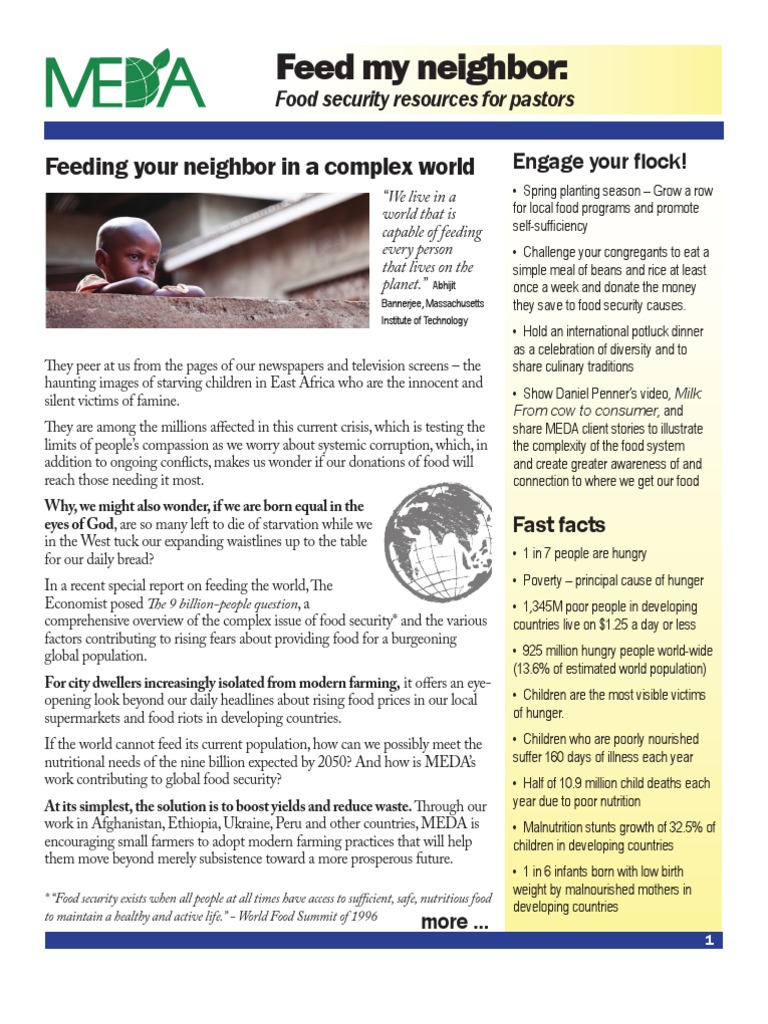 MEDA

Feed my neighbor:
Food security resources for pastors

Feeding your neighbor in a complex world

"We live in a world that is capable of feeding every person that lives on the planet." Abhijit Bannerjee, Massachusetts Institute of Technology

They peer at us from the pages of our newspapers and television screens – the haunting images of starving children in East Africa who are the innocent and silent victims of famine.

They are among the millions affected in this current crisis, which is testing the limits of people's compassion as we worry about systemic corruption, which, in addition to ongoing conflicts, makes us wonder if our donations of food will reach those needing it most.

Why, we might also wonder, if we are born equal in the eyes of God, are so many left to die of starvation while we in the West tuck our expanding waistlines up to the table for our daily bread?

In a recent special report on feeding the world, The Economist posed The 9 billion-people question, a comprehensive overview of the complex issue of food security* and the various factors contributing to rising fears about providing food for a burgeoning global population.

For city dwellers increasingly isolated from modern farming, it offers an eye-opening look beyond our daily headlines about rising food prices in our local supermarkets and food riots in developing countries.

If the world cannot feed its current population, how can we possibly meet the nutritional needs of the nine billion expected by 2050? And how is MEDA's work contributing to global food security?

At its simplest, the solution is to boost yields and reduce waste. Through our work in Afghanistan, Ethiopia, Ukraine, Peru and other countries, MEDA is encouraging small farmers to adopt modern farming practices that will help them move beyond merely subsistence toward a more prosperous future.

* "Food security exists when all people at all times have access to sufficient, safe, nutritious food to maintain a healthy and active life." – World Food Summit of 1996

more ...

Engage your flock!

• Spring planting season – Grow a row for local food programs and promote self-sufficiency

• Challenge your congregants to eat a simple meal of beans and rice at least once a week and donate the money they save to food security causes.

• Hold an international potluck dinner as a celebration of diversity and to share culinary traditions

• Show Daniel Penner's video, Milk: From cow to consumer, and share MEDA client stories to illustrate the complexity of the food system and create greater awareness of and connection to where we get our food

Fast facts

• 1 in 7 people are hungry

• Poverty – principal cause of hunger

• 1,345M poor people in developing countries live on $1.25 a day or less

• 925 million hungry people world-wide (13.6% of estimated world population)

• Children are the most visible victims of hunger.

• Children who are poorly nourished suffer 160 days of illness each year

• Half of 10.9 million child deaths each year due to poor nutrition

• Malnutrition stunts growth of 32.5% of children in developing countries

• 1 in 6 infants born with low birth weight by malnourished mothers in developing countries

1